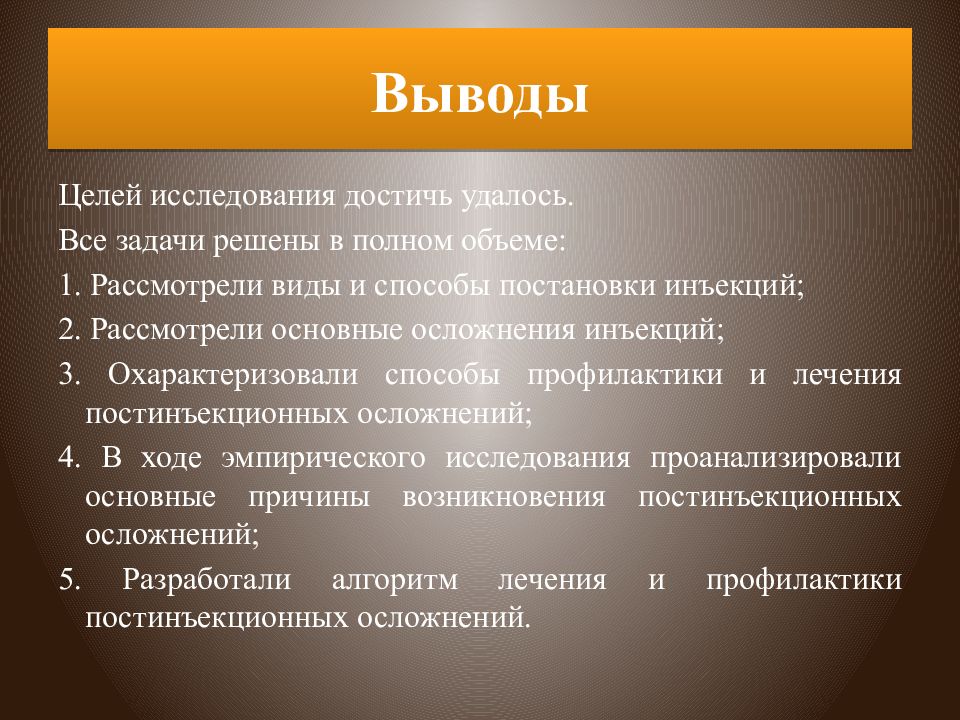 Выводы

Целей исследования достичь удалось.

Все задачи решены в полном объеме:

1. Рассмотрели виды и способы постановки инъекций;

2. Рассмотрели основные осложнения инъекций;

3. Охарактеризовали способы профилактики и лечения постинъекционных осложнений;

4. В ходе эмпирического исследования проанализировали основные причины возникновения постинъекционных осложнений;

5. Разработали алгоритм лечения и профилактики постинъекционных осложнений.